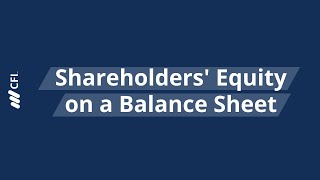 CFI

Shareholders' Equity on a Balance Sheet